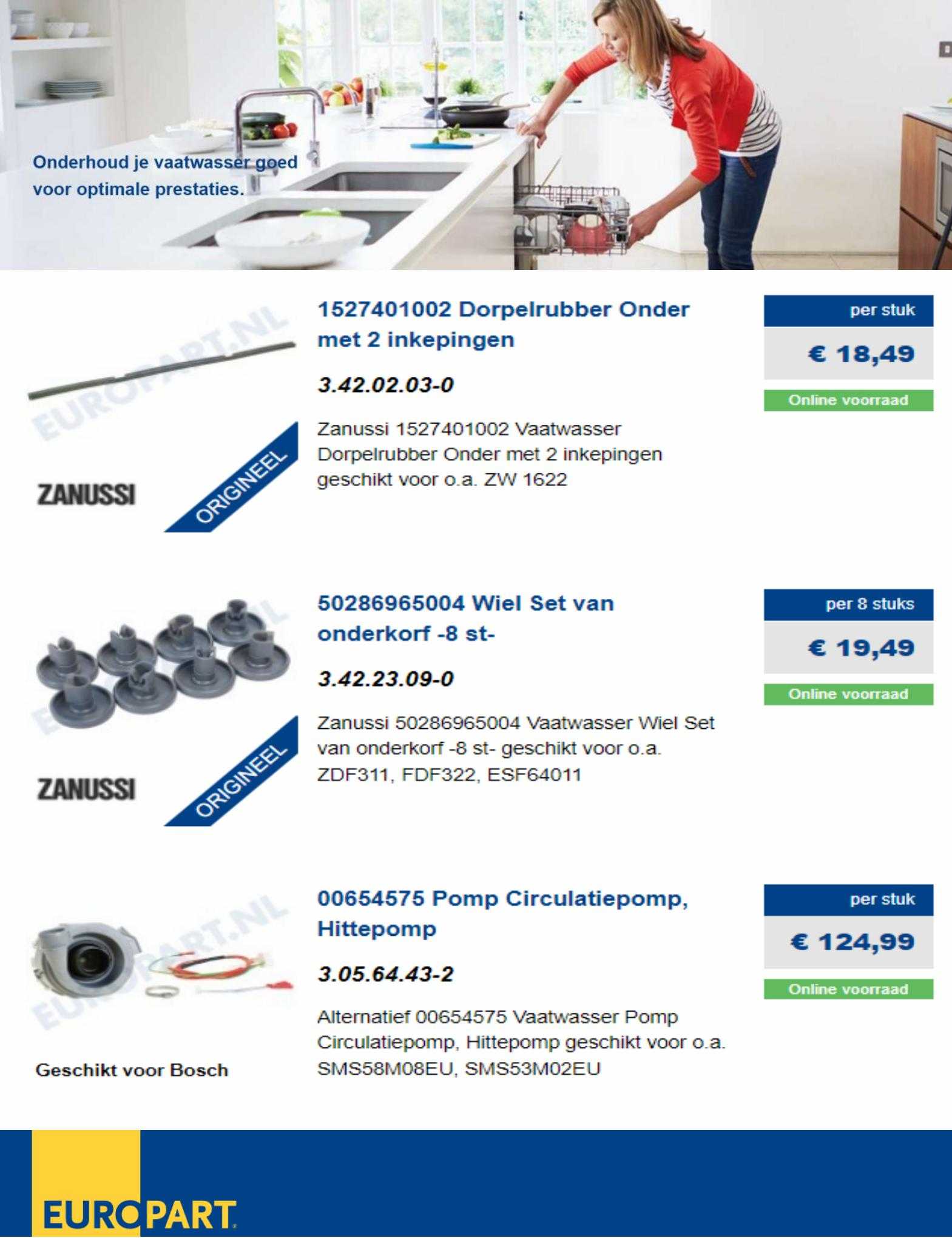 Onderhoud je vaatwasser goed voor optimale prestaties.

EUROPART.NL

ZANUSSI

ORIGINEEL

1527401002 Dorpelrubber Onder met 2 inkepingen

3.42.02.03-0

Zanussi 1527401002 Vaatwasser Dorpelrubber Onder met 2 inkepingen geschikt voor o.a. ZW 1622

per stuk

€ 18,49

Online voorraad

EUROPART.NL

ZANUSSI

ORIGINEEL

50286965004 Wiel Set van onderkorf -8 st-

3.42.23.09-0

Zanussi 50286965004 Vaatwasser Wiel Set van onderkorf -8 st- geschikt voor o.a. ZDF311, FDF322, ESF64011

per 8 stuks

€ 19,49

Online voorraad

EUROPART.NL

Geschikt voor Bosch

00654575 Pomp Circulatiepomp, Hittepomp

3.05.64.43-2

Alternatief 00654575 Vaatwasser Pomp Circulatiepomp, Hittepomp geschikt voor o.a. SMS58M08EU, SMS53M02EU

per stuk

€ 124,99

Online voorraad

EUROPART